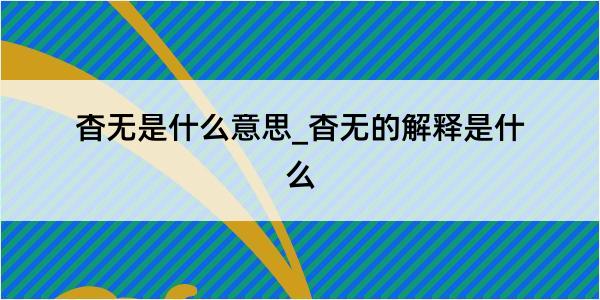 杳无是什么意思_杳无的解释是什么